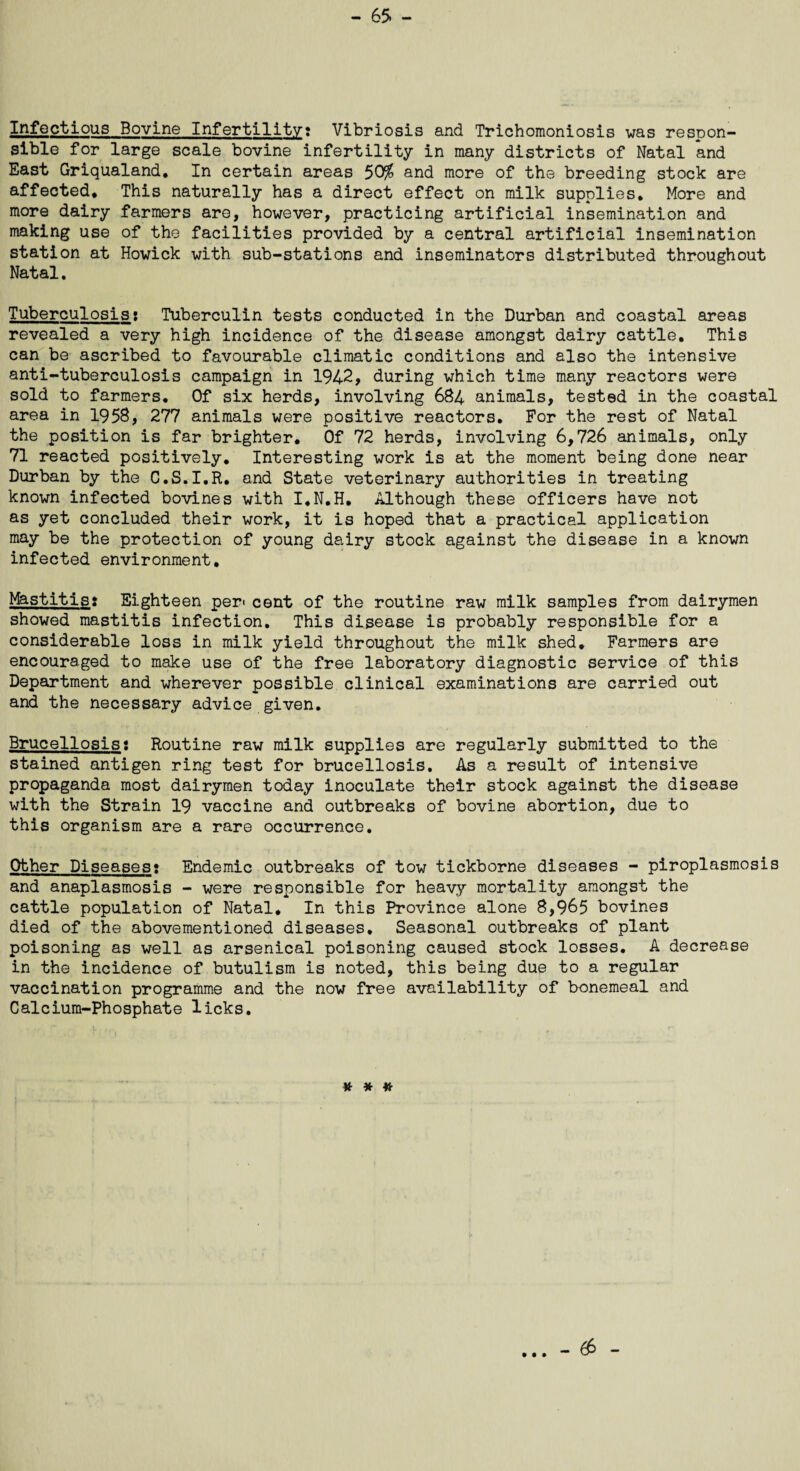 - 65 -

Infectious Bovine Infertility: Vibriosis and Trichomoniosis was responsible for large scale bovine infertility in many districts of Natal and East Griqualand. In certain areas 50% and more of the breeding stock are affected. This naturally has a direct effect on milk supplies. More and more dairy farmers are, however, practicing artificial insemination and making use of the facilities provided by a central artificial insemination station at Howick with sub-stations and inseminators distributed throughout Natal.

Tuberculosis: Tuberculin tests conducted in the Durban and coastal areas revealed a very high incidence of the disease amongst dairy cattle. This can be ascribed to favourable climatic conditions and also the intensive anti-tuberculosis campaign in 1942, during which time many reactors were sold to farmers. Of six herds, involving 684 animals, tested in the coastal area in 1958, 277 animals were positive reactors. For the rest of Natal the position is far brighter. Of 72 herds, involving 6,726 animals, only 71 reacted positively. Interesting work is at the moment being done near Durban by the C.S.I.R. and State veterinary authorities in treating known infected bovines with I.N.H. Although these officers have not as yet concluded their work, it is hoped that a practical application may be the protection of young dairy stock against the disease in a known infected environment.

Mastitis: Eighteen per cent of the routine raw milk samples from dairymen showed mastitis infection. This disease is probably responsible for a considerable loss in milk yield throughout the milk shed. Farmers are encouraged to make use of the free laboratory diagnostic service of this Department and wherever possible clinical examinations are carried out and the necessary advice given.

Brucellosis: Routine raw milk supplies are regularly submitted to the stained antigen ring test for brucellosis. As a result of intensive propaganda most dairymen today inoculate their stock against the disease with the Strain 19 vaccine and outbreaks of bovine abortion, due to this organism are a rare occurrence.

Other Diseases: Endemic outbreaks of tow tickborne diseases - piroplasmosis and anaplasmosis - were responsible for heavy mortality amongst the cattle population of Natal. In this Province alone 8,965 bovines died of the abovementioned diseases. Seasonal outbreaks of plant poisoning as well as arsenical poisoning caused stock losses. A decrease in the incidence of butulism is noted, this being due to a regular vaccination programme and the now free availability of bonemeal and Calcium-Phosphate licks.

* * *

... - 66 -